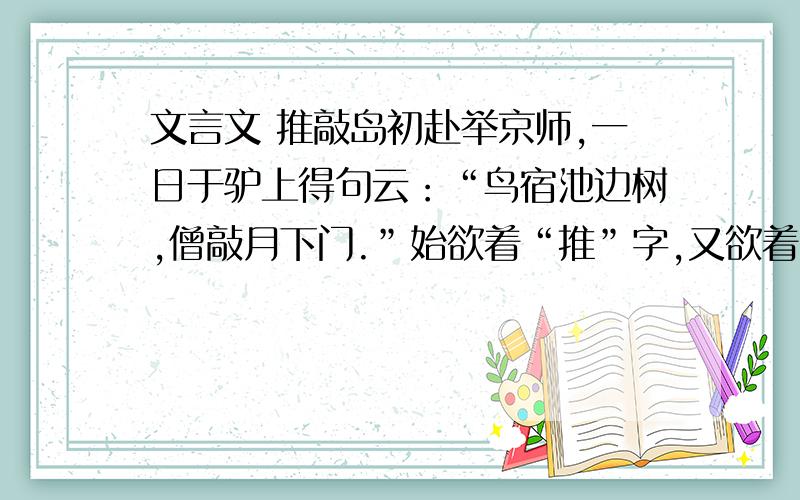 文言文 推敲岛初赴举京师,一日于驴上得句云：“鸟宿池边树,僧敲月下门.”始欲着“推”字,又欲着